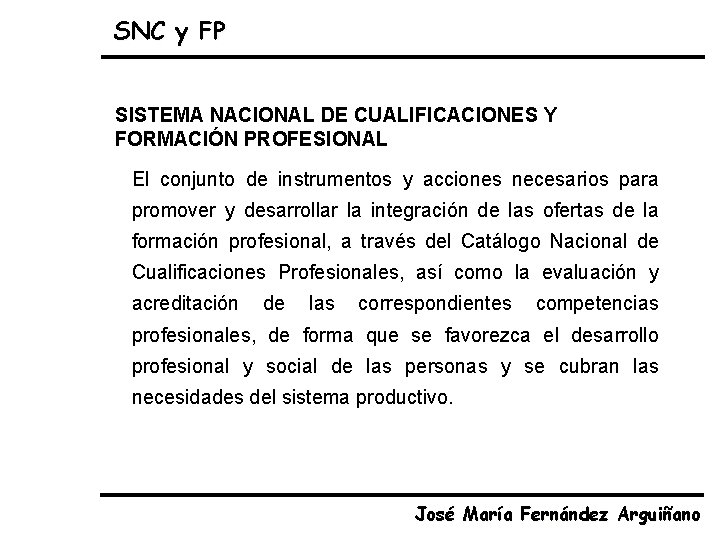 SNC y FP

SISTEMA NACIONAL DE CUALIFICACIONES Y FORMACIÓN PROFESIONAL

El conjunto de instrumentos y acciones necesarios para promover y desarrollar la integración de las ofertas de la formación profesional, a través del Catálogo Nacional de Cualificaciones Profesionales, así como la evaluación y acreditación de las correspondientes competencias profesionales, de forma que se favorezca el desarrollo profesional y social de las personas y se cubran las necesidades del sistema productivo.

José María Fernández Arguiñano